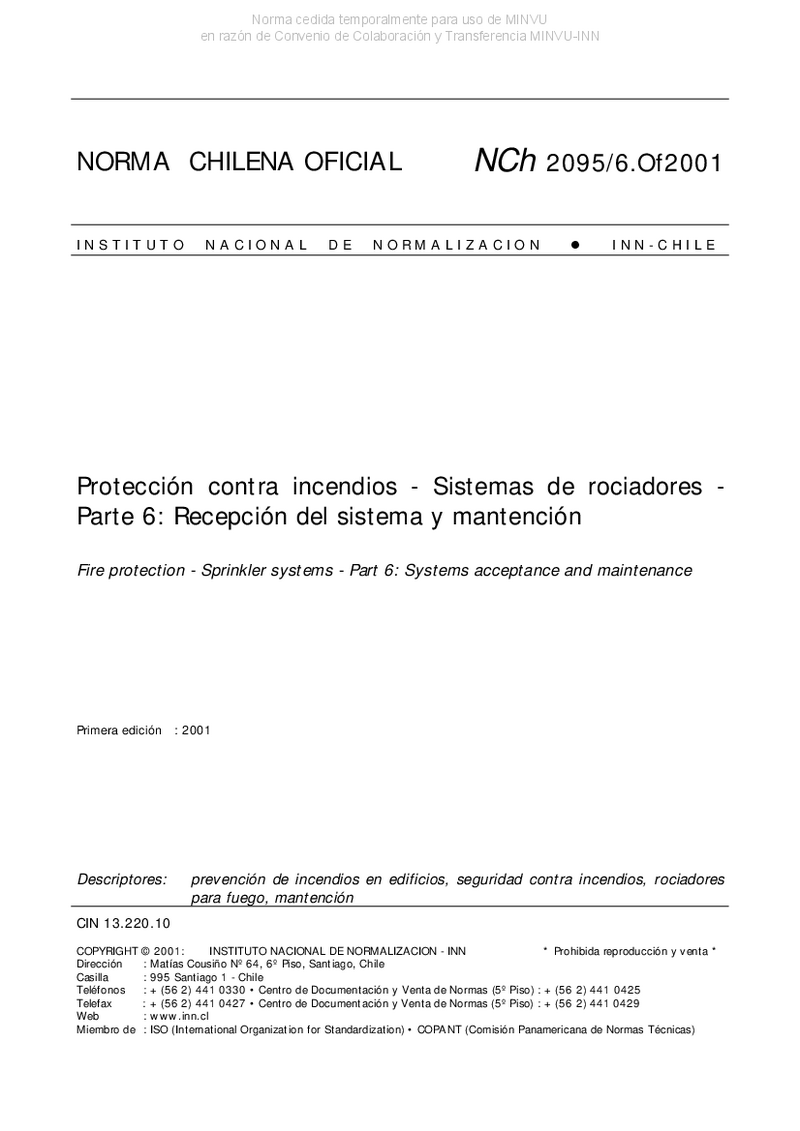 Norma cedida temporalmente para uso de MINVU
en razón de Convenio de Colaboración y Transferencia MINVU-INN

NORMA CHILENA OFICIAL NCh 2095/6.Of2001

INSTITUTO NACIONAL DE NORMALIZACION ● INN-CHILE

Protección contra incendios - Sistemas de rociadores - Parte 6: Recepción del sistema y mantención

Fire protection - Sprinkler systems - Part 6: Systems acceptance and maintenance

Primera edición : 2001

Descriptores: prevención de incendios en edificios, seguridad contra incendios, rociadores para fuego, mantención

CIN 13.220.10

COPYRIGHT © 2001: INSTITUTO NACIONAL DE NORMALIZACION - INN * Prohibida reproducción y venta *
Dirección : Matías Cousiño Nº 64, 6º Piso, Santiago, Chile
Casilla : 995 Santiago 1 - Chile
Teléfonos : + (56 2) 441 0330 • Centro de Documentación y Venta de Normas (5º Piso) : + (56 2) 441 0425
Telefax : + (56 2) 441 0427 • Centro de Documentación y Venta de Normas (5º Piso) : + (56 2) 441 0429
Web : www.inn.cl
Miembro de : ISO (International Organization for Standardization) • COPANT (Comisión Panamericana de Normas Técnicas)